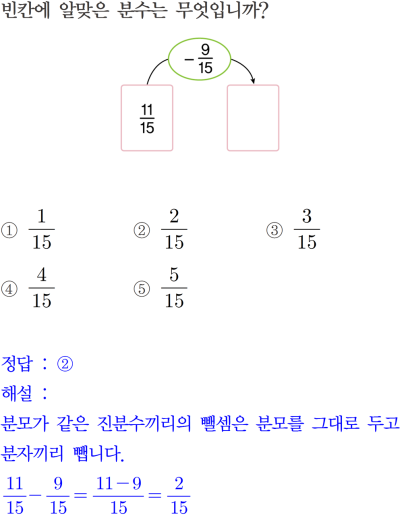 빈칸에 알맞은 분수는 무엇입니까?

$-\frac{9}{15}$

$\frac{11}{15}$

① $\frac{1}{15}$ ② $\frac{2}{15}$ ③ $\frac{3}{15}$

④ $\frac{4}{15}$ ⑤ $\frac{5}{15}$

정답 : ②
해설 :
분모가 같은 진분수끼리의 뺄셈은 분모를 그대로 두고 분자끼리 뺍니다.
$\frac{11}{15}-\frac{9}{15}=\frac{11-9}{15}=\frac{2}{15}$